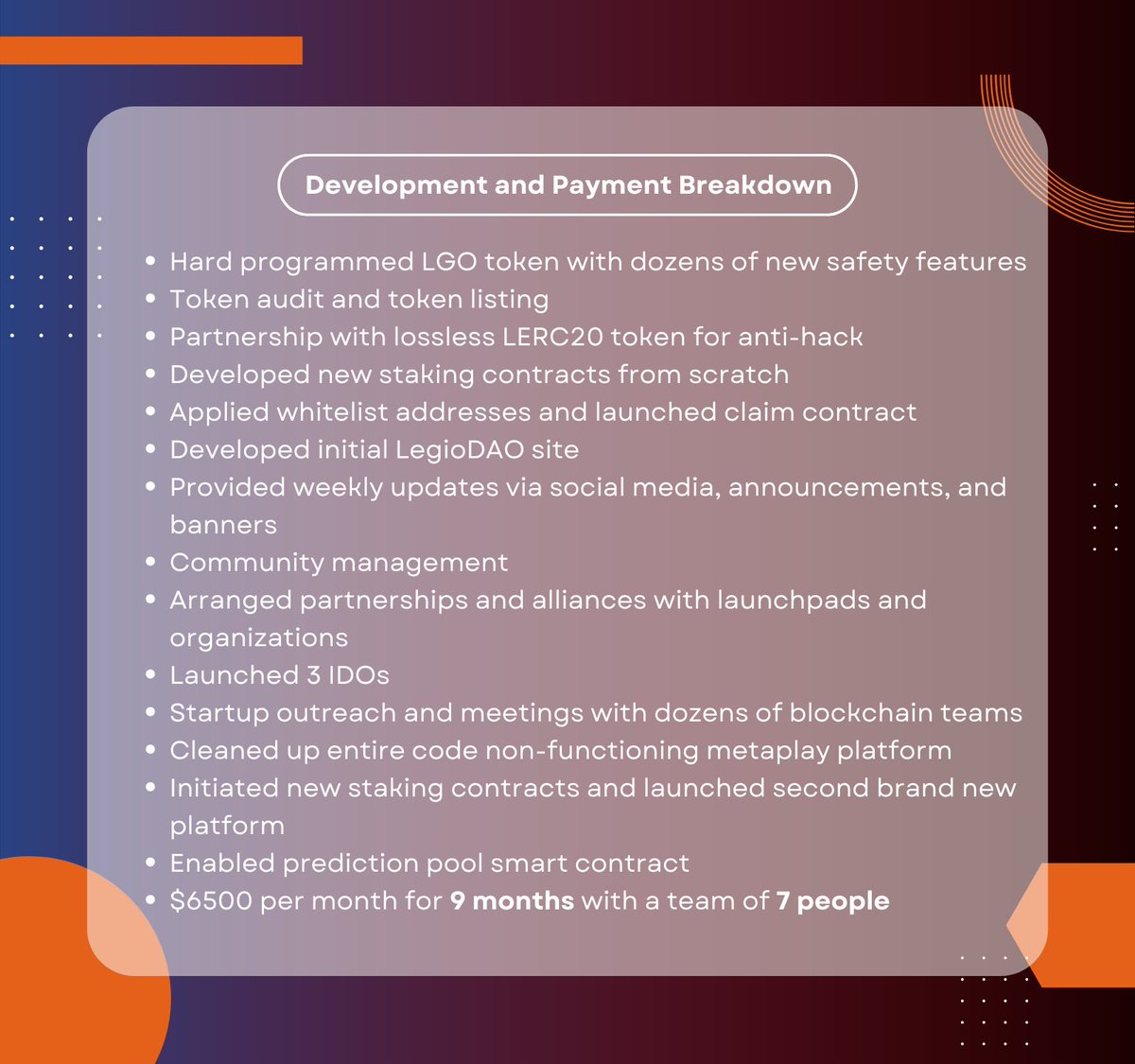 Development and Payment Breakdown

• Hard programmed LGO token with dozens of new safety features
• Token audit and token listing
• Partnership with lossless LERC20 token for anti-hack
• Developed new staking contracts from scratch
• Applied whitelist addresses and launched claim contract
• Developed initial LegioDAO site
• Provided weekly updates via social media, announcements, and banners
• Community management
• Arranged partnerships and alliances with launchpads and organizations
• Launched 3 IDOs
• Startup outreach and meetings with dozens of blockchain teams
• Cleaned up entire code non-functioning metaplay platform
• Initiated new staking contracts and launched second brand new platform
• Enabled prediction pool smart contract
• $6500 per month for 9 months with a team of 7 people